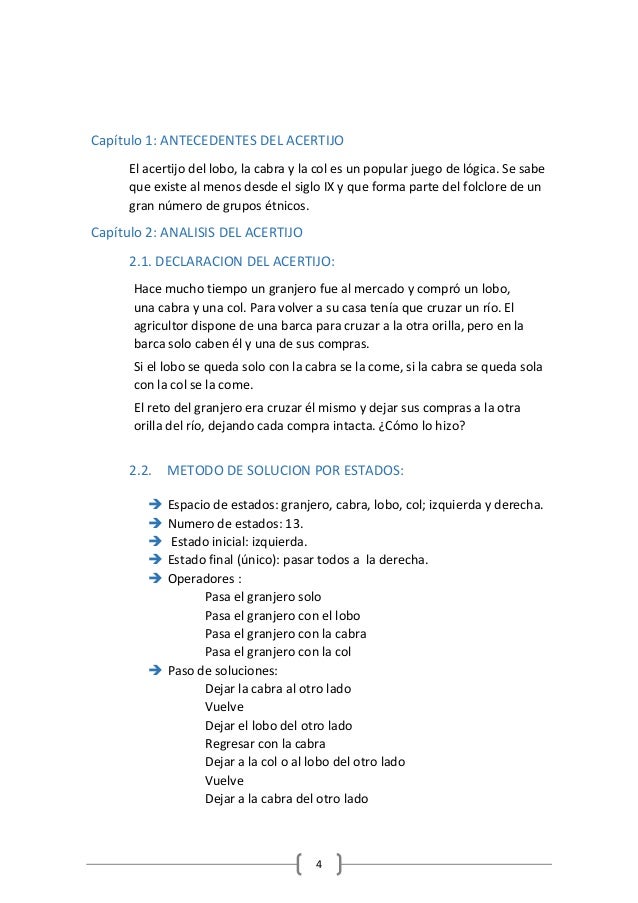 Capítulo 1: ANTECEDENTES DEL ACERTIJO

El acertijo del lobo, la cabra y la col es un popular juego de lógica. Se sabe que existe al menos desde el siglo IX y que forma parte del folclore de un gran número de grupos étnicos.

Capítulo 2: ANALISIS DEL ACERTIJO

2.1. DECLARACION DEL ACERTIJO:

Hace mucho tiempo un granjero fue al mercado y compró un lobo, una cabra y una col. Para volver a su casa tenía que cruzar un río. El agricultor dispone de una barca para cruzar a la otra orilla, pero en la barca solo caben él y una de sus compras.

Si el lobo se queda solo con la cabra se la come, si la cabra se queda sola con la col se la come.

El reto del granjero era cruzar él mismo y dejar sus compras a la otra orilla del río, dejando cada compra intacta. ¿Cómo lo hizo?

2.2. METODO DE SOLUCION POR ESTADOS:

➔ Espacio de estados: granjero, cabra, lobo, col; izquierda y derecha.
➔ Numero de estados: 13.
➔ Estado inicial: izquierda.
➔ Estado final (único): pasar todos a la derecha.
➔ Operadores :
Pasa el granjero solo
Pasa el granjero con el lobo
Pasa el granjero con la cabra
Pasa el granjero con la col
➔ Paso de soluciones:
Dejar la cabra al otro lado
Vuelve
Dejar el lobo del otro lado
Regresar con la cabra
Dejar a la col o al lobo del otro lado
Vuelve
Dejar a la cabra del otro lado

4